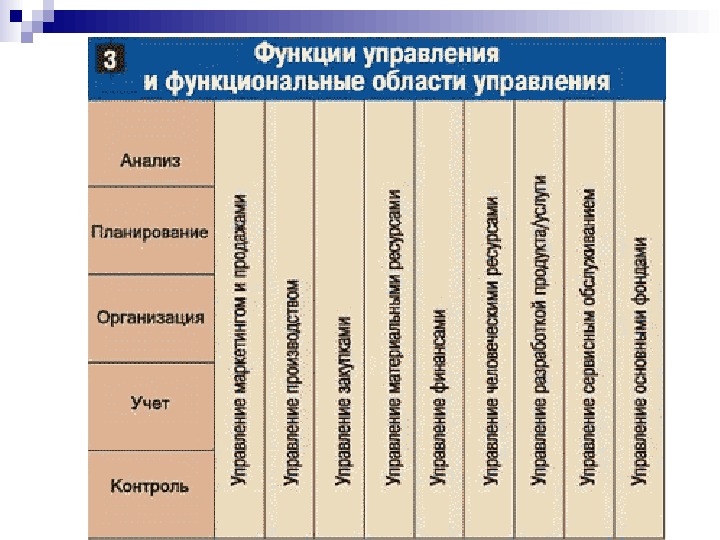 3 Функции управления и функциональные области управления

Анализ
Планирование
Организация
Учет
Контроль

Управление маркетингом и продажами
Управление производством
Управление закупками
Управление материальными ресурсами
Управление финансами
Управление человеческими ресурсами
Управление разработкой продукта/услуги
Управление сервисным обслуживанием
Управление основными фондами